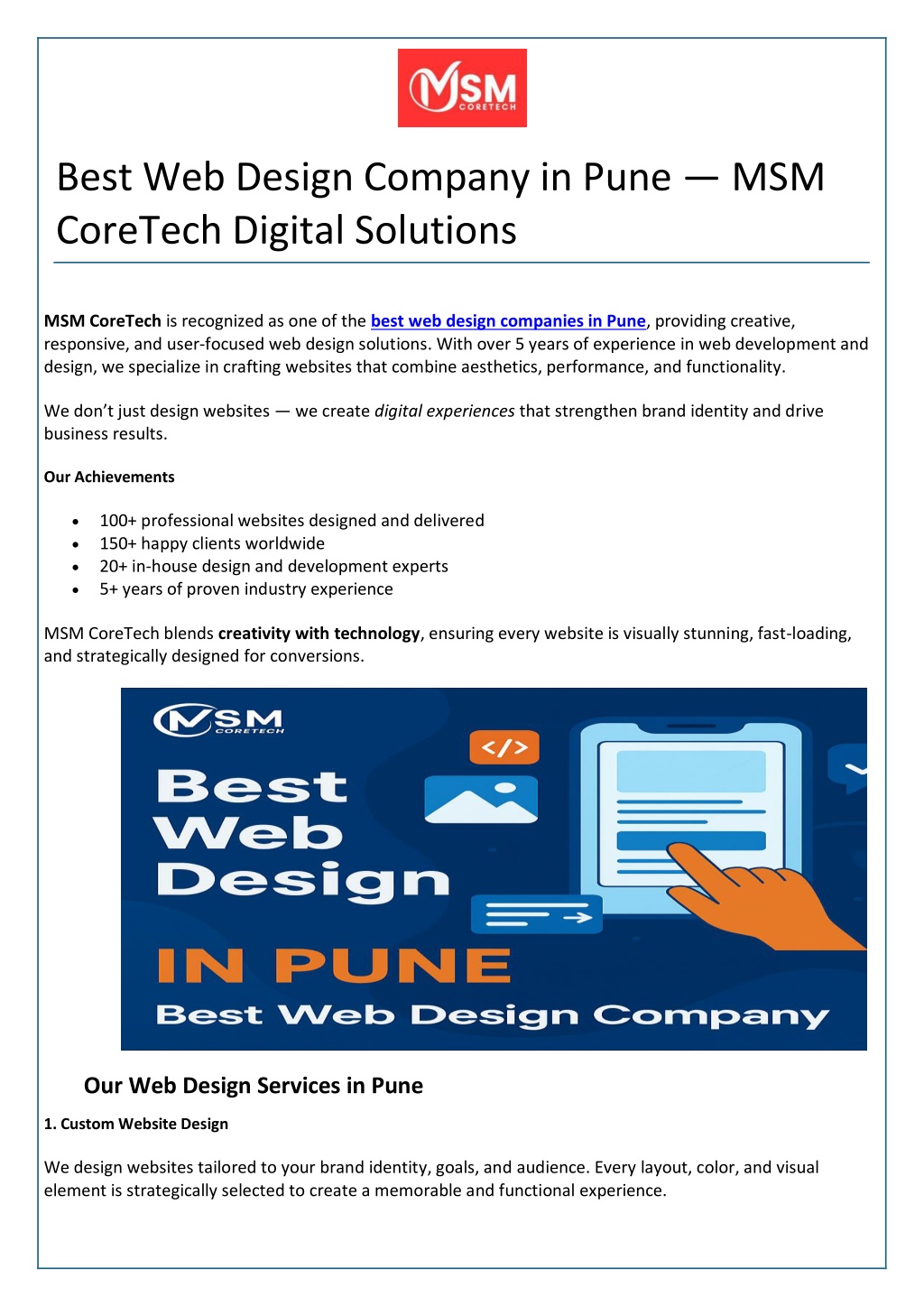 MSM CORETECH

Best Web Design Company in Pune — MSM CoreTech Digital Solutions

MSM CoreTech is recognized as one of the best web design companies in Pune, providing creative, responsive, and user-focused web design solutions. With over 5 years of experience in web development and design, we specialize in crafting websites that combine aesthetics, performance, and functionality.

We don't just design websites — we create digital experiences that strengthen brand identity and drive business results.

Our Achievements

• 100+ professional websites designed and delivered
• 150+ happy clients worldwide
• 20+ in-house design and development experts
• 5+ years of proven industry experience

MSM CoreTech blends creativity with technology, ensuring every website is visually stunning, fast-loading, and strategically designed for conversions.

MSM CORETECH

Best Web Design

IN PUNE

Best Web Design Company

Our Web Design Services in Pune

1. Custom Website Design

We design websites tailored to your brand identity, goals, and audience. Every layout, color, and visual element is strategically selected to create a memorable and functional experience.